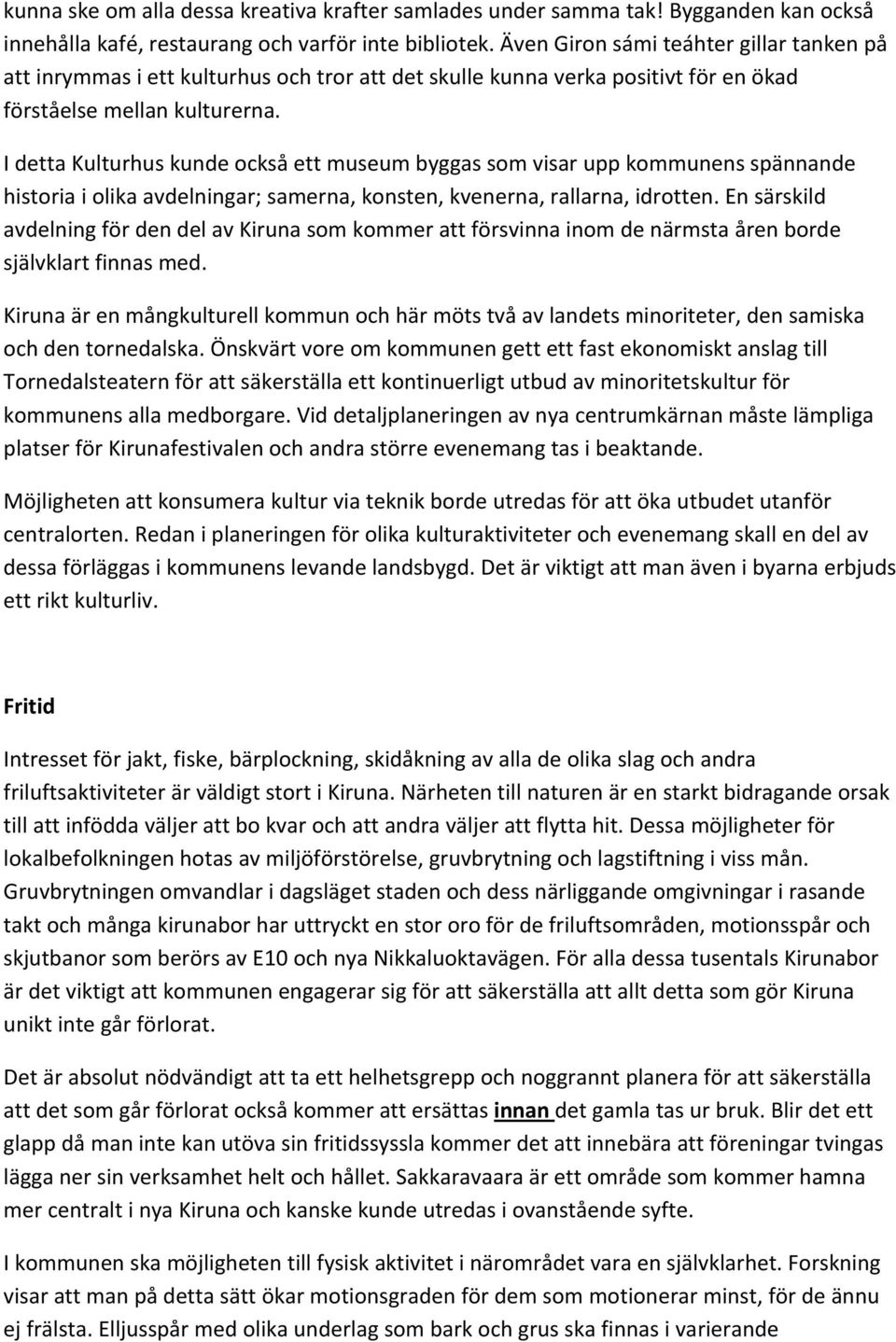 kunna ske om alla dessa kreativa krafter samlades under samma tak! Bygganden kan också innehålla kafé, restaurang och varför inte bibliotek. Även Giron sámi teáhter gillar tanken på att inrymmas i ett kulturhus och tror att det skulle kunna verka positivt för en ökad förståelse mellan kulturerna.

I detta Kulturhus kunde också ett museum byggas som visar upp kommunens spännande historia i olika avdelningar; samerna, konsten, kvenerna, rallarna, idrotten. En särskild avdelning för den del av Kiruna som kommer att försvinna inom de närmsta åren borde självklart finnas med.

Kiruna är en mångkulturell kommun och här möts två av landets minoriteter, den samiska och den tornedalska. Önskvärt vore om kommunen gett ett fast ekonomiskt anslag till Tornedalsteatern för att säkerställa ett kontinuerligt utbud av minoritetskultur för kommunens alla medborgare. Vid detaljplaneringen av nya centrumkärnan måste lämpliga platser för Kirunafestivalen och andra större evenemang tas i beaktande.

Möjligheten att konsumera kultur via teknik borde utredas för att öka utbudet utanför centralorten. Redan i planeringen för olika kulturaktiviteter och evenemang skall en del av dessa förläggas i kommunens levande landsbygd. Det är viktigt att man även i byarna erbjuds ett rikt kulturliv.

Fritid

Intresset för jakt, fiske, bärplockning, skidåkning av alla de olika slag och andra friluftsaktiviteter är väldigt stort i Kiruna. Närheten till naturen är en starkt bidragande orsak till att infödda väljer att bo kvar och att andra väljer att flytta hit. Dessa möjligheter för lokalbefolkningen hotas av miljöförstörelse, gruvbrytning och lagstiftning i viss mån. Gruvbrytningen omvandlar i dagsläget staden och dess närliggande omgivningar i rasande takt och många kirunabor har uttryckt en stor oro för de friluftsområden, motionsspår och skjutbanor som berörs av E10 och nya Nikkaluoktavägen. För alla dessa tusentals Kirunabor är det viktigt att kommunen engagerar sig för att säkerställa att allt detta som gör Kiruna unikt inte går förlorat.

Det är absolut nödvändigt att ta ett helhetsgrepp och noggrannt planera för att säkerställa att det som går förlorat också kommer att ersättas innan det gamla tas ur bruk. Blir det ett glapp då man inte kan utöva sin fritidssyssla kommer det att innebära att föreningar tvingas lägga ner sin verksamhet helt och hållet. Sakkaravaara är ett område som kommer hamna mer centralt i nya Kiruna och kanske kunde utredas i ovanstående syfte.

I kommunen ska möjligheten till fysisk aktivitet i närområdet vara en självklarhet. Forskning visar att man på detta sätt ökar motionsgraden för dem som motionerar minst, för de ännu ej frälsta. Elljusspår med olika underlag som bark och grus ska finnas i varierande